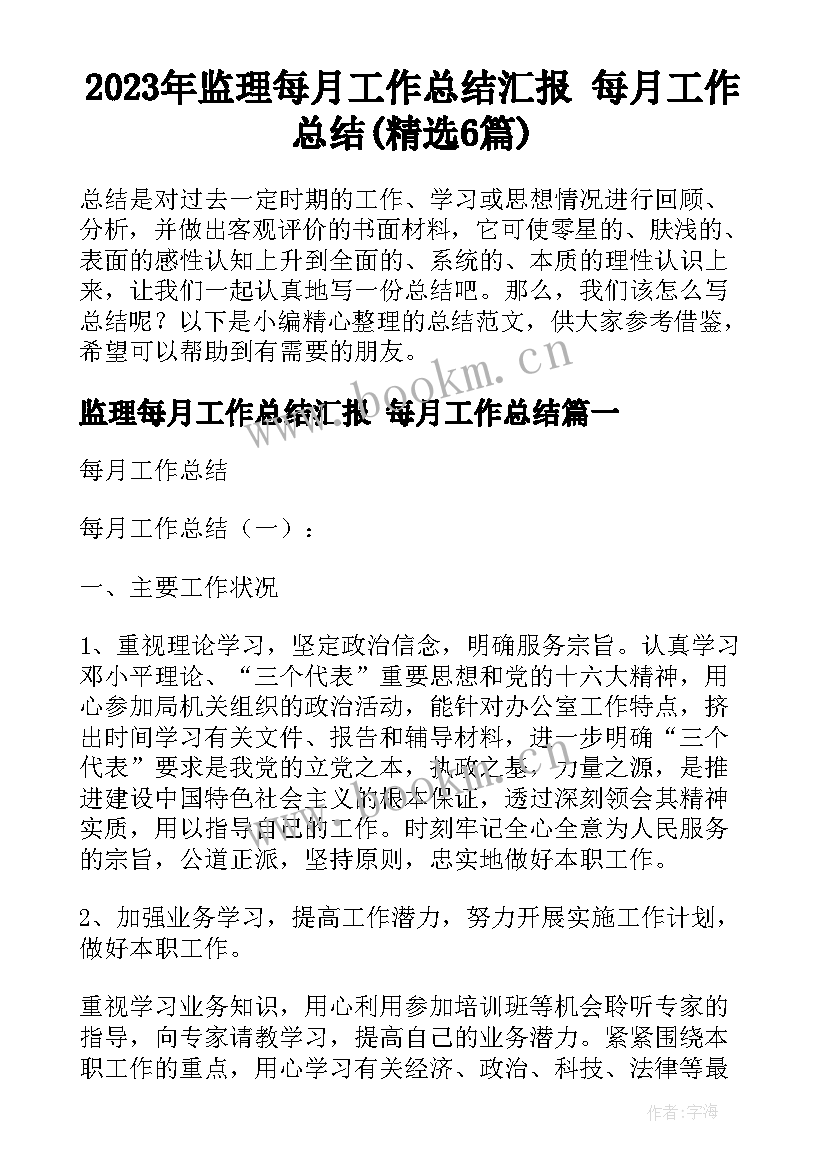 2023年监理每月工作总结汇报 每月工作总结(精选6篇)

总结是对过去一定时期的工作、学习或思想情况进行回顾、分析，并做出客观评价的书面材料，它可使零星的、肤浅的、表面的感性认知上升到全面的、系统的、本质的理性认识上来，让我们一起认真地写一份总结吧。那么，我们该怎么写总结呢？以下是小编精心整理的总结范文，供大家参考借鉴，希望可以帮助到有需要的朋友。

www.bookm.cn

监理每月工作总结汇报 每月工作总结篇一

每月工作总结

每月工作总结（一）：

一、主要工作状况

1、重视理论学习，坚定政治信念，明确服务宗旨。认真学习邓小平理论、“三个代表”重要思想和党的十六大精神，用心参加局机关组织的政治活动，能针对办公室工作特点，挤出时间学习有关文件、报告和辅导材料，进一步明确“三个代表”要求是我党的立党之本，执政之基，力量之源，是推进建设中国特色社会主义的根本保证，透过深刻领会其精神实质，用以指导自己的工作。时刻牢记全心全意为人民服务的宗旨，公道正派，坚持原则，忠实地做好本职工作。

2、加强业务学习，提高工作潜力，努力开展实施工作计划，做好本职工作。

重视学习业务知识，用心利用参加培训班等机会聆听专家的指导，向专家请教学习，提高自己的业务潜力。紧紧围绕本职工作的重点，用心学习有关经济、政治、科技、法律等最

作者：宇海